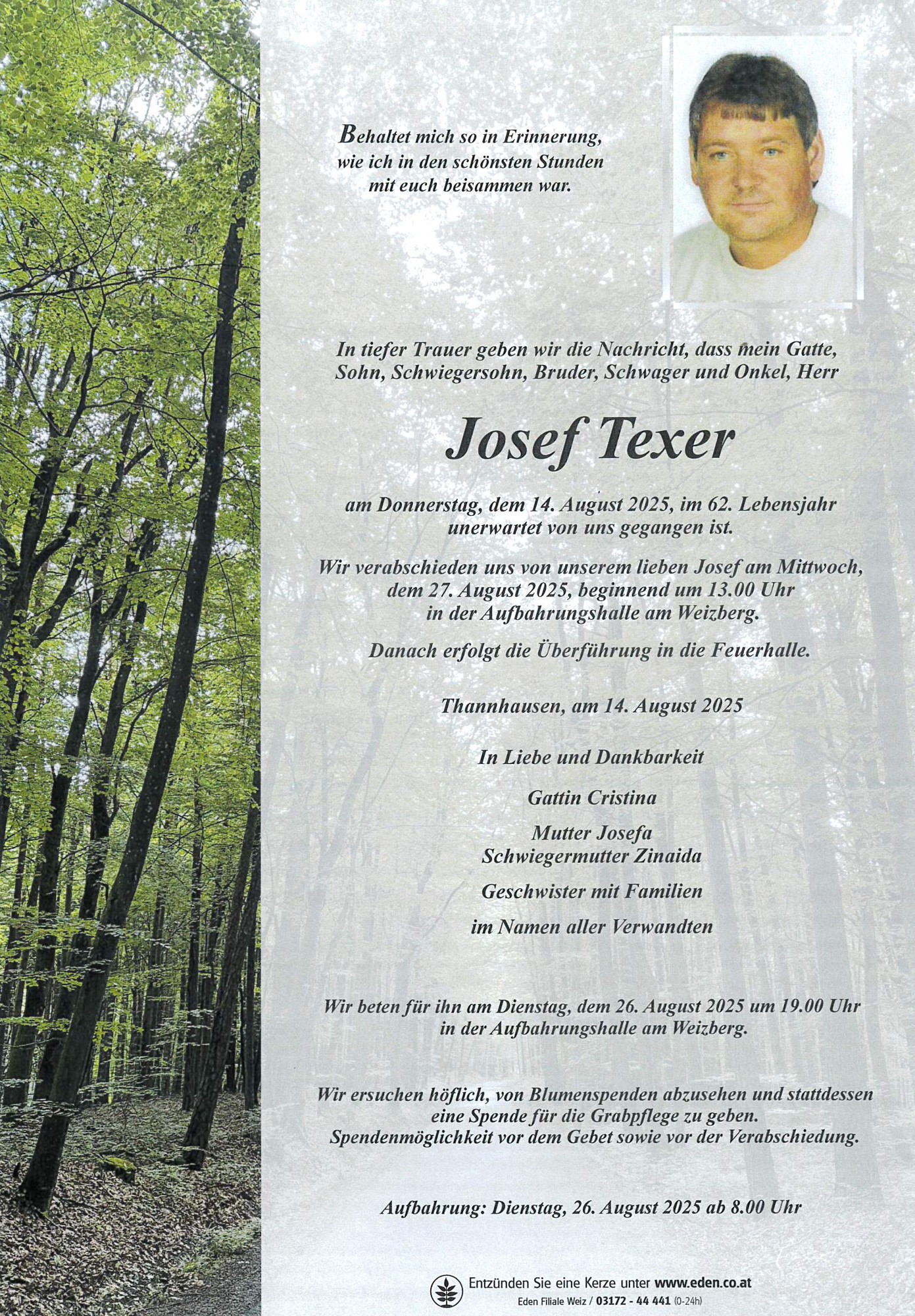 Behaltet mich so in Erinnerung, wie ich in den schönsten Stunden mit euch beisammen war.

In tiefer Trauer geben wir die Nachricht, dass mein Gatte, Sohn, Schwiegersohn, Bruder, Schwager und Onkel, Herr

Josef Texer

am Donnerstag, dem 14. August 2025, im 62. Lebensjahr unerwartet von uns gegangen ist.

Wir verabschieden uns von unserem lieben Josef am Mittwoch, dem 27. August 2025, beginnend um 13.00 Uhr in der Aufbahrungshalle am Weizberg.

Danach erfolgt die Überführung in die Feuerhalle.

Thannhausen, am 14. August 2025

In Liebe und Dankbarkeit

Gattin Cristina

Mutter Josefa
Schwiegermutter Zinaida

Geschwister mit Familien

im Namen aller Verwandten

Wir beten für ihn am Dienstag, dem 26. August 2025 um 19.00 Uhr in der Aufbahrungshalle am Weizberg.

Wir ersuchen höflich, von Blumenspenden abzusehen und stattdessen eine Spende für die Grabpflege zu geben. Spendenmöglichkeit vor dem Gebet sowie vor der Verabschiedung.

Aufbahrung: Dienstag, 26. August 2025 ab 8.00 Uhr

Entzünden Sie eine Kerze unter www.eden.co.at
Eden Filiale Weiz / 03172 - 44 441 (0-24h)